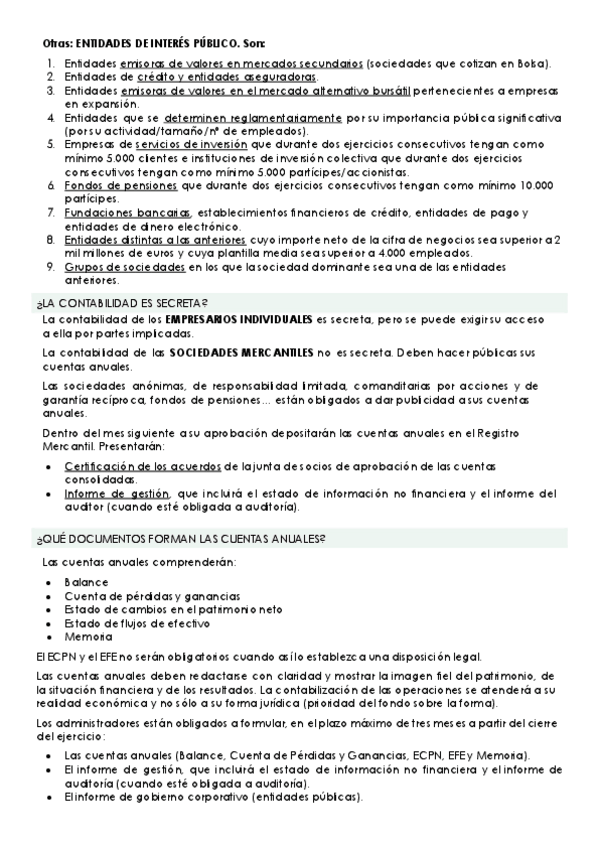 Otras: ENTIDADES DE INTERÉS PÚBLICO. Son:

1. Entidades emisoras de valores en mercados secundarios (sociedades que cotizan en Bolsa).
2. Entidades de crédito y entidades aseguradoras.
3. Entidades emisoras de valores en el mercado alternativo bursátil pertenecientes a empresas en expansión.
4. Entidades que se determinen reglamentariamente por su importancia pública significativa (por su actividad/tamaño/nº de empleados).
5. Empresas de servicios de inversión que durante dos ejercicios consecutivos tengan como mínimo 5.000 clientes e instituciones de inversión colectiva que durante dos ejercicios consecutivos tengan como mínimo 5.000 partícipes/accionistas.
6. Fondos de pensiones que durante dos ejercicios consecutivos tengan como mínimo 10.000 partícipes.
7. Fundaciones bancarias, establecimientos financieros de crédito, entidades de pago y entidades de dinero electrónico.
8. Entidades distintas a las anteriores cuyo importe neto de la cifra de negocios sea superior a 2 mil millones de euros y cuya plantilla media sea superior a 4.000 empleados.
9. Grupos de sociedades en los que la sociedad dominante sea una de las entidades anteriores.

¿LA CONTABILIDAD ES SECRETA?

La contabilidad de los EMPRESARIOS INDIVIDUALES es secreta, pero se puede exigir su acceso a ella por partes implicadas.

La contabilidad de las SOCIEDADES MERCANTILES no es secreta. Deben hacer públicas sus cuentas anuales.

Las sociedades anónimas, de responsabilidad limitada, comanditarias por acciones y de garantía recíproca, fondos de pensiones... están obligados a dar publicidad a sus cuentas anuales.

Dentro del mes siguiente a su aprobación depositarán las cuentas anuales en el Registro Mercantil. Presentarán:

• Certificación de los acuerdos de la junta de socios de aprobación de las cuentas consolidadas.
• Informe de gestión, que incluirá el estado de información no financiera y el informe del auditor (cuando esté obligada a auditoría).

¿QUÉ DOCUMENTOS FORMAN LAS CUENTAS ANUALES?

Las cuentas anuales comprenderán:

• Balance
• Cuenta de pérdidas y ganancias
• Estado de cambios en el patrimonio neto
• Estado de flujos de efectivo
• Memoria

El ECPN y el EFE no serán obligatorios cuando así lo establezca una disposición legal.

Las cuentas anuales deben redactarse con claridad y mostrar la imagen fiel del patrimonio, de la situación financiera y de los resultados. La contabilización de las operaciones se atenderá a su realidad económica y no sólo a su forma jurídica (prioridad del fondo sobre la forma).

Los administradores están obligados a formular, en el plazo máximo de tres meses a partir del cierre del ejercicio:

• Las cuentas anuales (Balance, Cuenta de Pérdidas y Ganancias, ECPN, EFE y Memoria).
• El informe de gestión, que incluirá el estado de información no financiera y el informe de auditoría (cuando esté obligada a auditoría).
• El informe de gobierno corporativo (entidades públicas).